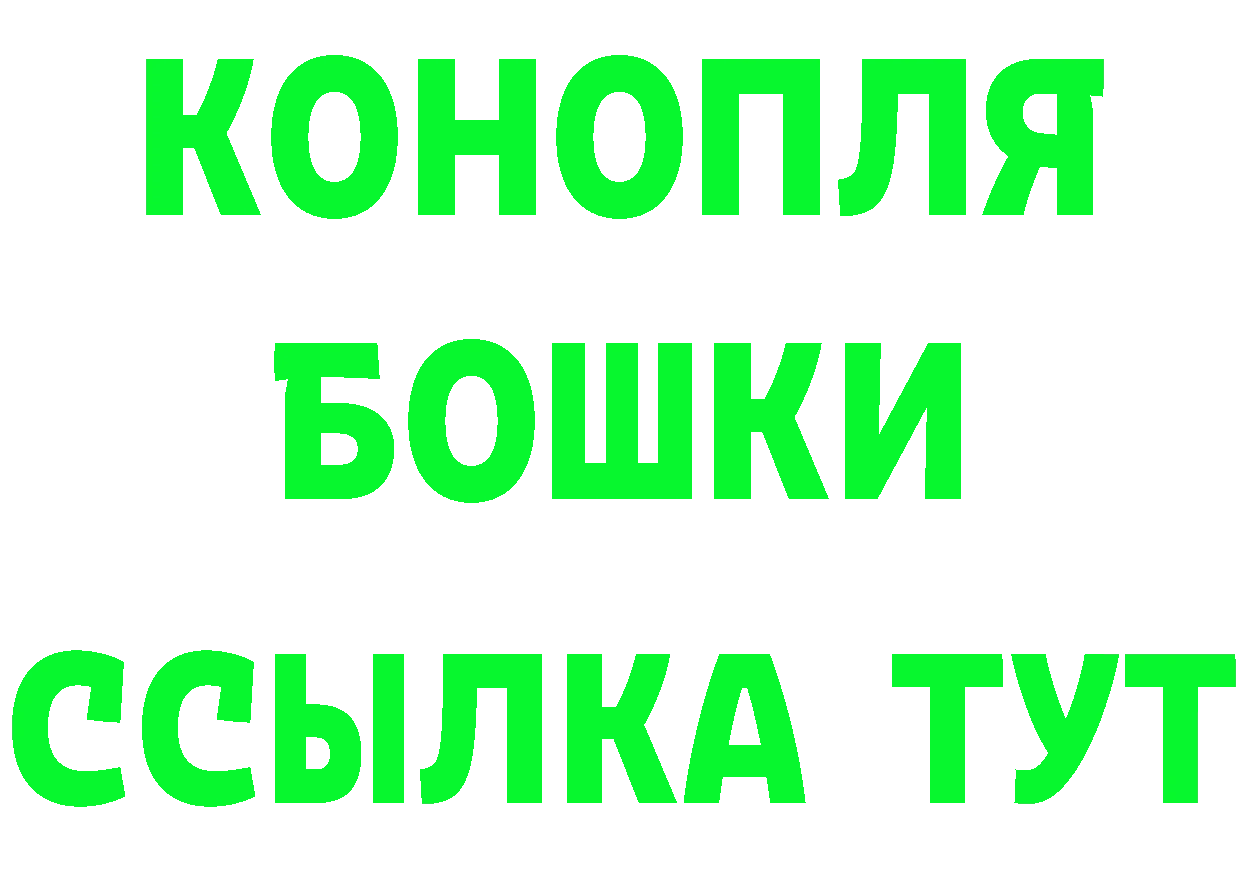 КОНОПЛЯ
БОШКИ
ССЫЛКА ТУТ